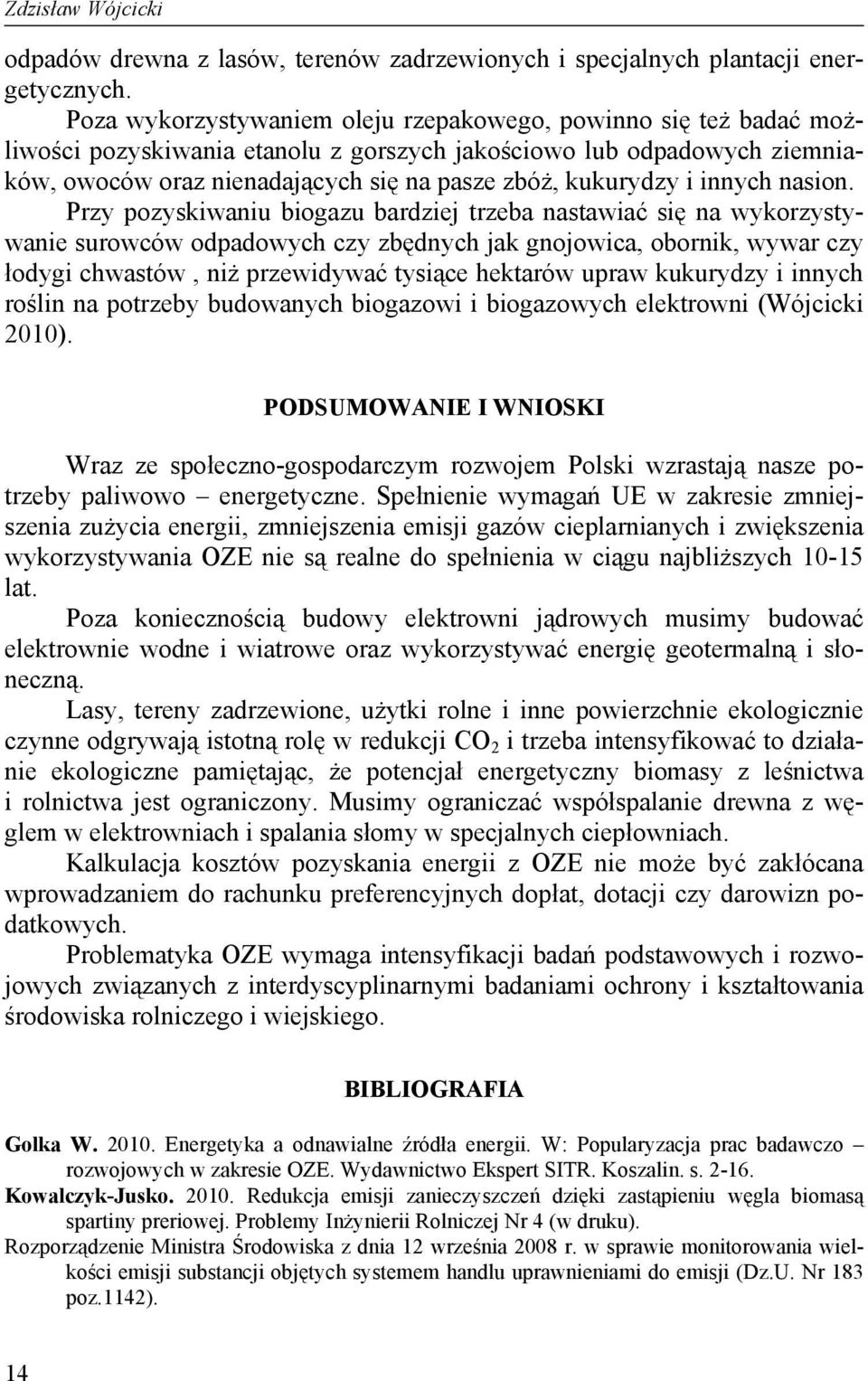 Zdzisław Wójcicki

odpadów drewna z lasów, terenów zadrzewionych i specjalnych plantacji energetycznych.

Poza wykorzystywaniem oleju rzepakowego, powinno się też badać możliwości pozyskiwania etanolu z gorszych jakościowo lub odpadowych ziemniaków, owoców oraz nienadających się na pasze zbóż, kukurydzy i innych nasion. Przy pozyskiwaniu biogazu bardziej trzeba nastawiać się na wykorzystywanie surowców odpadowych czy zbędnych jak gnojowica, obornik, wywar czy łodygi chwastów , niż przewidywać tysiące hektarów upraw kukurydzy i innych roślin na potrzeby budowanych biogazowi i biogazowych elektrowni (Wójcicki 2010).

PODSUMOWANIE I WNIOSKI

Wraz ze społeczno-gospodarczym rozwojem Polski wzrastają nasze potrzeby paliwowo – energetyczne. Spełnienie wymagań UE w zakresie zmniejszenia zużycia energii, zmniejszenia emisji gazów cieplarnianych i zwiększenia wykorzystywania OZE nie są realne do spełnienia w ciągu najbliższych 10-15 lat.

Poza koniecznością budowy elektrowni jądrowych musimy budować elektrownie wodne i wiatrowe oraz wykorzystywać energię geotermalną i słoneczną.

Lasy, tereny zadrzewione, użytki rolne i inne powierzchnie ekologicznie czynne odgrywają istotną rolę w redukcji $CO_2$ i trzeba intensyfikować to działanie ekologiczne pamiętając, że potencjał energetyczny biomasy z leśnictwa i rolnictwa jest ograniczony. Musimy ograniczać współspalanie drewna z węglem w elektrowniach i spalania słomy w specjalnych ciepłowniach.

Kalkulacja kosztów pozyskania energii z OZE nie może być zakłócana wprowadzaniem do rachunku preferencyjnych dopłat, dotacji czy darowizn podatkowych.

Problematyka OZE wymaga intensyfikacji badań podstawowych i rozwojowych związanych z interdyscyplinarnymi badaniami ochrony i kształtowania środowiska rolniczego i wiejskiego.

BIBLIOGRAFIA

Golka W. 2010. Energetyka a odnawialne źródła energii. W: Popularyzacja prac badawczo – rozwojowych w zakresie OZE. Wydawnictwo Ekspert SITR. Koszalin. s. 2-16.

Kowalczyk-Jusko. 2010. Redukcja emisji zanieczyszczeń dzięki zastąpieniu węgla biomasą spartiny preriowej. Problemy Inżynierii Rolniczej Nr 4 (w druku).

Rozporządzenie Ministra Środowiska z dnia 12 września 2008 r. w sprawie monitorowania wielkości emisji substancji objętych systemem handlu uprawnieniami do emisji (Dz.U. Nr 183 poz.1142).

14